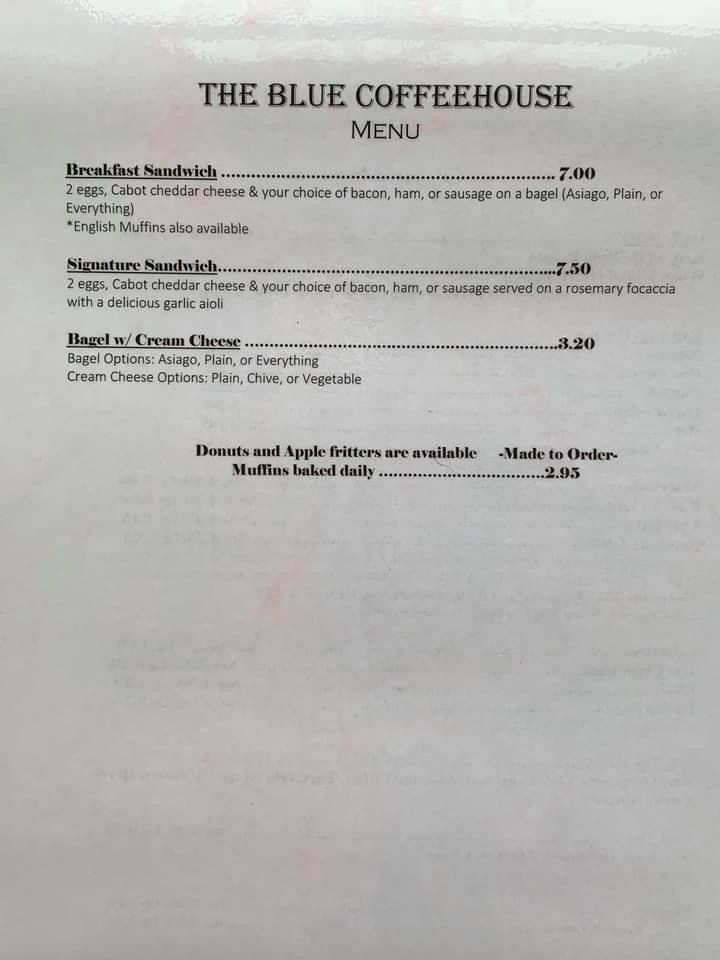 THE BLUE COFFEEHOUSE
MENU

Breakfast Sandwich 7.00
2 eggs, Cabot cheddar cheese & your choice of bacon, ham, or sausage on a bagel (Asiago, Plain, or Everything)
*English Muffins also available

Signature Sandwich 7.50
2 eggs, Cabot cheddar cheese & your choice of bacon, ham, or sausage served on a rosemary focaccia with a delicious garlic aioli

Bagel w/ Cream Cheese 3.20
Bagel Options: Asiago, Plain, or Everything
Cream Cheese Options: Plain, Chive, or Vegetable

Donuts and Apple fritters are available -Made to Order-
Muffins baked daily 2.95